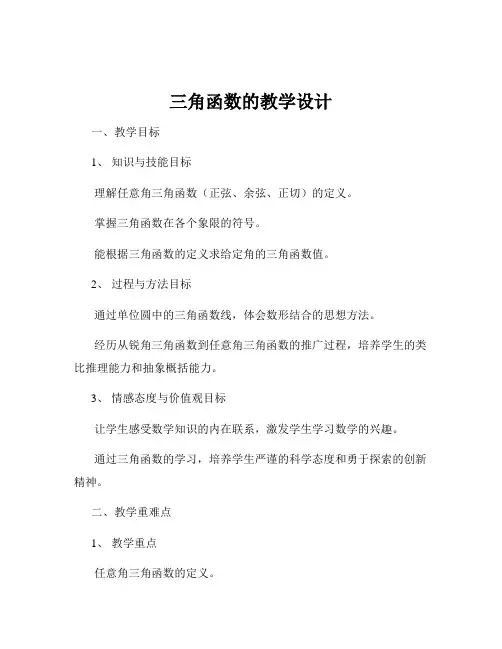 三角函数的教学设计

一、教学目标

1、知识与技能目标

理解任意角三角函数（正弦、余弦、正切）的定义。

掌握三角函数在各个象限的符号。

能根据三角函数的定义求给定角的三角函数值。

2、过程与方法目标

通过单位圆中的三角函数线，体会数形结合的思想方法。

经历从锐角三角函数到任意角三角函数的推广过程，培养学生的类比推理能力和抽象概括能力。

3、情感态度与价值观目标

让学生感受数学知识的内在联系，激发学生学习数学的兴趣。

通过三角函数的学习，培养学生严谨的科学态度和勇于探索的创新精神。

二、教学重难点

1、教学重点

任意角三角函数的定义。